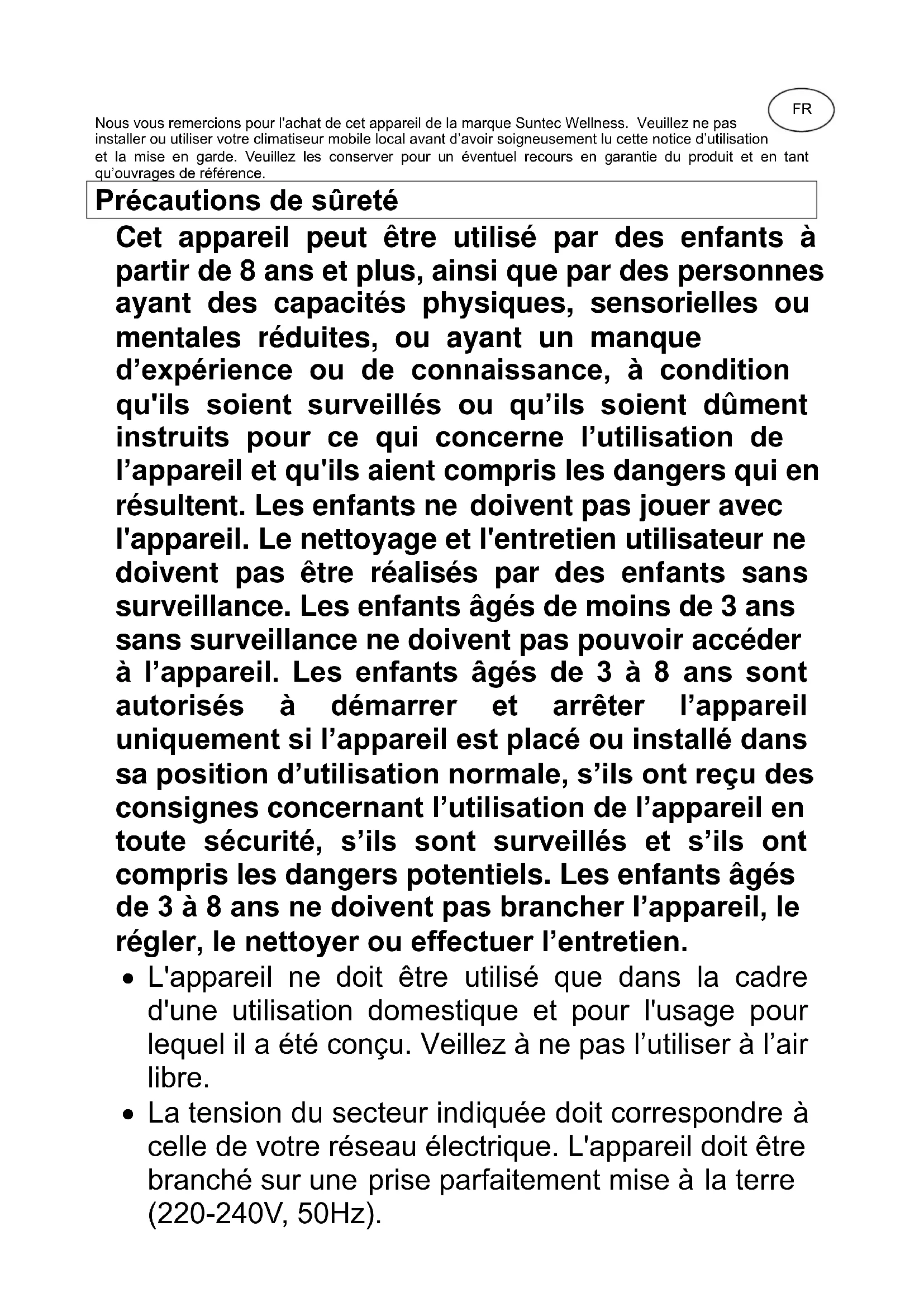 FR

Nous vous remercions pour l'achat de cet appareil de la marque Suntec Wellness. Veuillez ne pas installer ou utiliser votre climatiseur mobile local avant d'avoir soigneusement lu cette notice d'utilisation et la mise en garde. Veuillez les conserver pour un éventuel recours en garantie du produit et en tant qu'ouvrages de référence.

Précautions de sûreté

Cet appareil peut être utilisé par des enfants à partir de 8 ans et plus, ainsi que par des personnes ayant des capacités physiques, sensorielles ou mentales réduites, ou ayant un manque d'expérience ou de connaissance, à condition qu'ils soient surveillés ou qu'ils soient dûment instruits pour ce qui concerne l'utilisation de l'appareil et qu'ils aient compris les dangers qui en résultent. Les enfants ne doivent pas jouer avec l'appareil. Le nettoyage et l'entretien utilisateur ne doivent pas être réalisés par des enfants sans surveillance. Les enfants âgés de moins de 3 ans sans surveillance ne doivent pas pouvoir accéder à l'appareil. Les enfants âgés de 3 à 8 ans sont autorisés à démarrer et arrêter l'appareil uniquement si l'appareil est placé ou installé dans sa position d'utilisation normale, s'ils ont reçu des consignes concernant l'utilisation de l'appareil en toute sécurité, s'ils sont surveillés et s'ils ont compris les dangers potentiels. Les enfants âgés de 3 à 8 ans ne doivent pas brancher l'appareil, le régler, le nettoyer ou effectuer l'entretien.

• L'appareil ne doit être utilisé que dans la cadre d'une utilisation domestique et pour l'usage pour lequel il a été conçu. Veillez à ne pas l'utiliser à l'air libre.
• La tension du secteur indiquée doit correspondre à celle de votre réseau électrique. L'appareil doit être branché sur une prise parfaitement mise à la terre (220-240V, 50Hz).